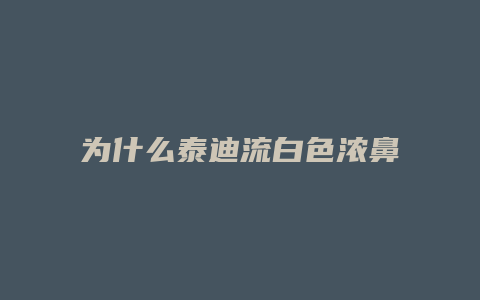 为什么泰迪流白色浓鼻